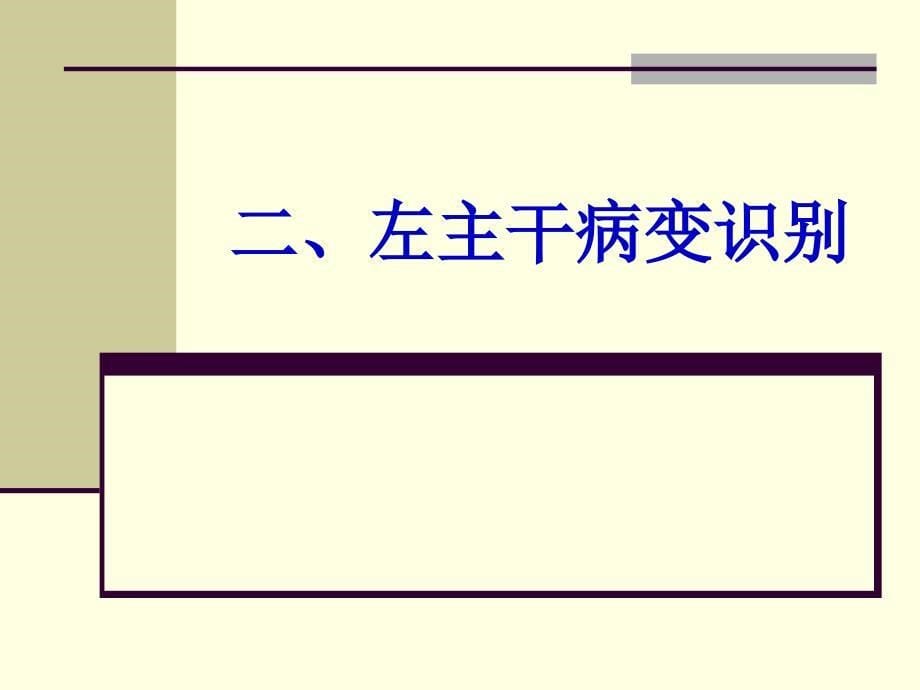 二、左主干病变识别